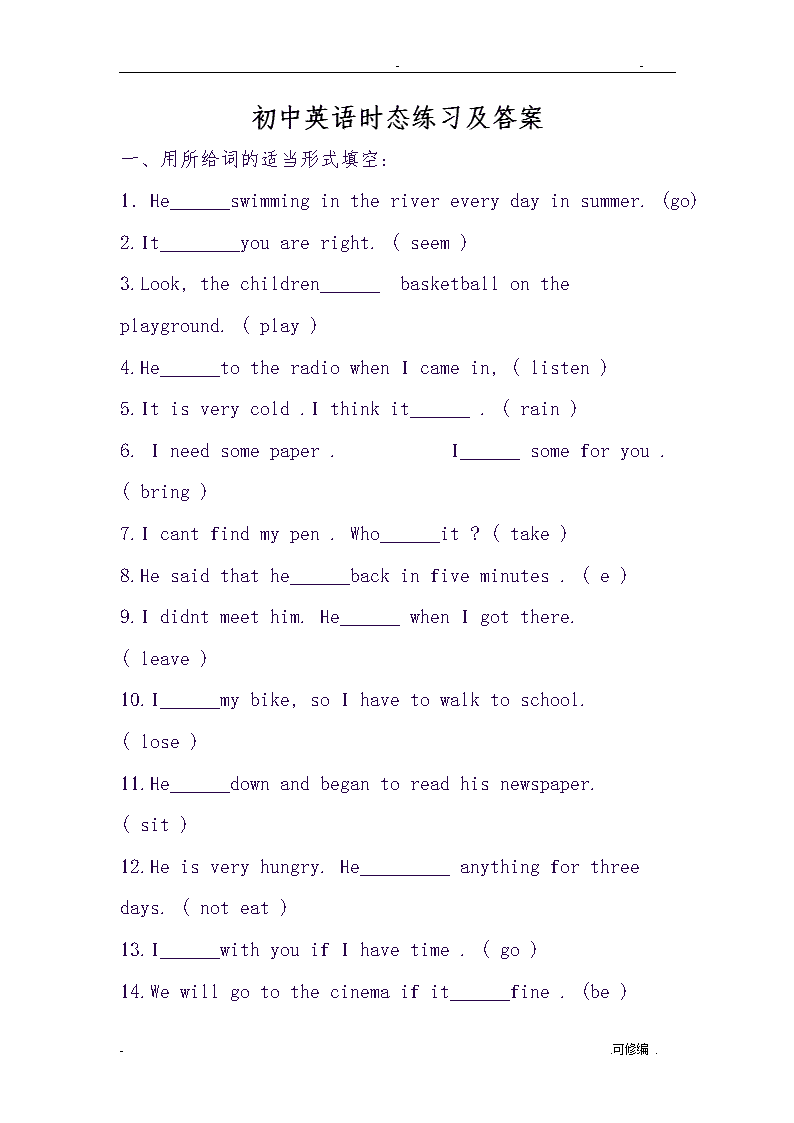 - -

初中英语时态练习及答案

一、用所给词的适当形式填空：

1. He______swimming in the river every day in summer. (go)

2. It________you are right. ( seem )

3. Look, the children______ basketball on the playground. ( play )

4. He______to the radio when I came in, ( listen )

5. It is very cold . I think it______ . ( rain )

6. I need some paper . I______ some for you . ( bring )

7. I cant find my pen . Who______it ? ( take )

8. He said that he______back in five minutes . ( e )

9. I didnt meet him. He______ when I got there. ( leave )

10. I______my bike, so I have to walk to school. ( lose )

11. He______down and began to read his newspaper. ( sit )

12. He is very hungry. He_________ anything for three days. ( not eat )

13. I______with you if I have time . ( go )

14. We will go to the cinema if it______fine . (be )

- 可修编 .